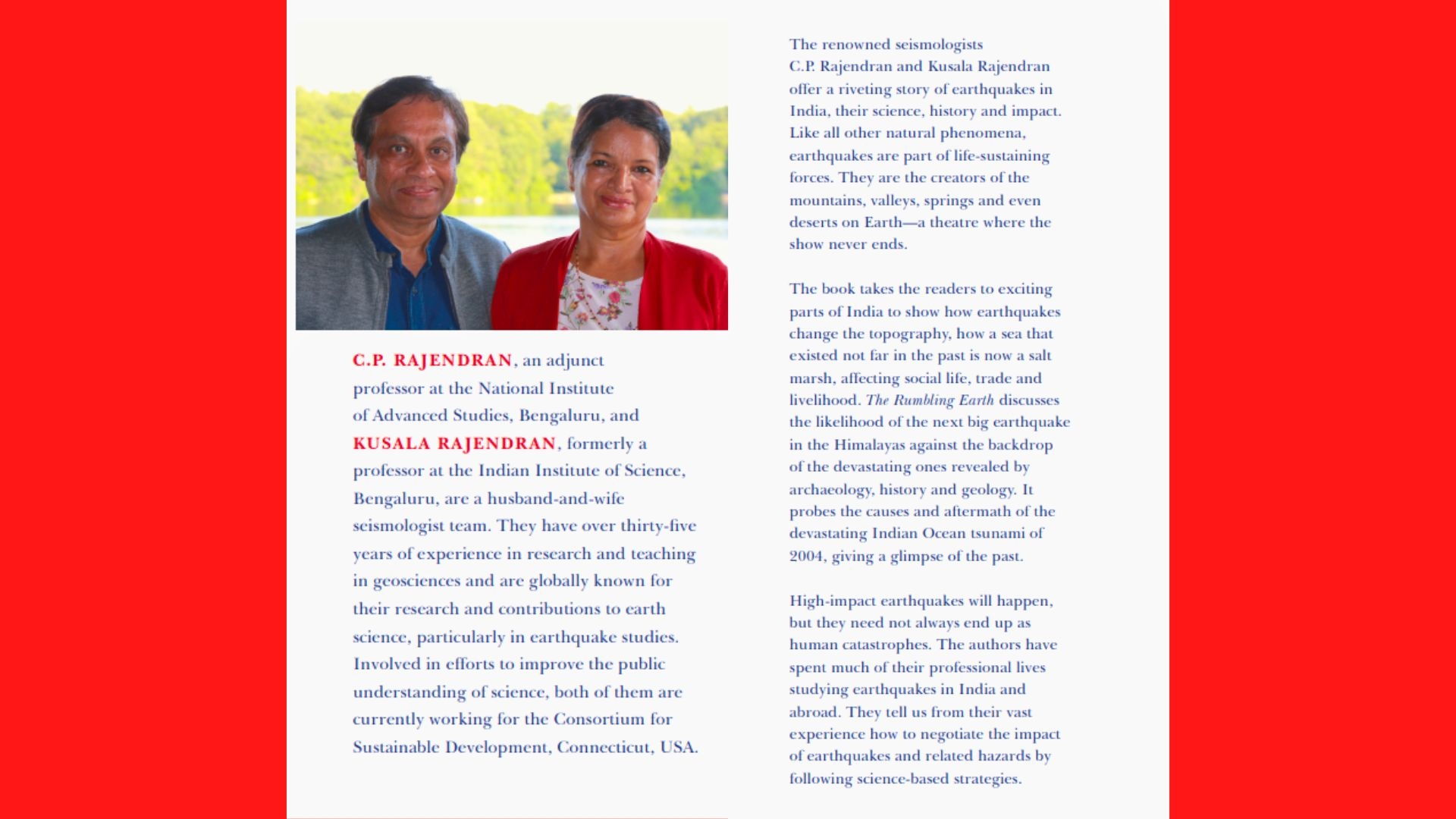 C.P. RAJENDRAN, an adjunct professor at the National Institute of Advanced Studies, Bengaluru, and KUSALA RAJENDRAN, formerly a professor at the Indian Institute of Science, Bengaluru, are a husband-and-wife seismologist team. They have over thirty-five years of experience in research and teaching in geosciences and are globally known for their research and contributions to earth science, particularly in earthquake studies. Involved in efforts to improve the public understanding of science, both of them are currently working for the Consortium for Sustainable Development, Connecticut, USA.

The renowned seismologists C.P. Rajendran and Kusala Rajendran offer a riveting story of earthquakes in India, their science, history and impact. Like all other natural phenomena, earthquakes are part of life-sustaining forces. They are the creators of the mountains, valleys, springs and even deserts on Earth—a theatre where the show never ends.

The book takes the readers to exciting parts of India to show how earthquakes change the topography, how a sea that existed not far in the past is now a salt marsh, affecting social life, trade and livelihood. The Rumbling Earth discusses the likelihood of the next big earthquake in the Himalayas against the backdrop of the devastating ones revealed by archaeology, history and geology. It probes the causes and aftermath of the devastating Indian Ocean tsunami of 2004, giving a glimpse of the past.

High-impact earthquakes will happen, but they need not always end up as human catastrophes. The authors have spent much of their professional lives studying earthquakes in India and abroad. They tell us from their vast experience how to negotiate the impact of earthquakes and related hazards by following science-based strategies.